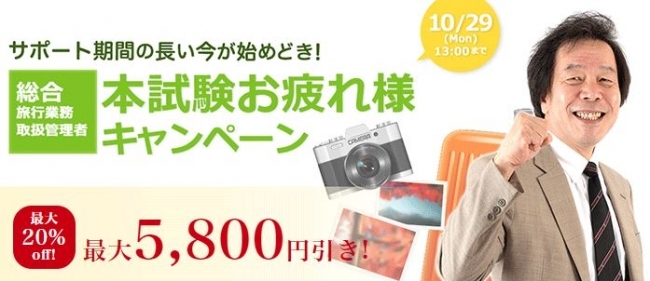 サポート期間の長い今が始めどき!

10/29
(Mon)
13:00まで

総合
旅行業務
取扱管理者

本試験お疲れ様
キャンペーン

CAMERA

最大
20%
off!

最大5,800円引き!